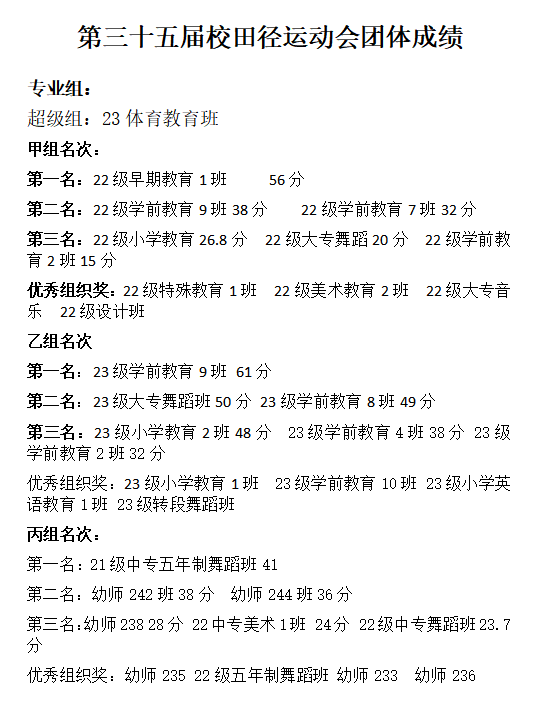 第三十五届校田径运动会团体成绩

专业组：

超级组：23 体育教育班

甲组名次：

第一名：22 级早期教育 1 班　　56 分

第二名：22 级学前教育 9 班 38 分　　22 级学前教育 7 班 32 分

第三名：22 级小学教育 26.8 分　22 级大专舞蹈 20 分　22 级学前教育 2 班 15 分

优秀组织奖：22 级特殊教育 1 班　22 级美术教育 2 班　22 级大专音乐　22 级设计班

乙组名次

第一名：23 级学前教育 9 班 61 分

第二名：23 级大专舞蹈班 50 分 23 级学前教育 8 班 49 分

第三名：23 级小学教育 2 班 48 分　23 级学前教育 4 班 38 分 23 级学前教育 2 班 32 分

优秀组织奖：23 级小学教育 1 班　23 级学前教育 10 班 23 级小学英语教育 1 班 23 级转段舞蹈班

丙组名次：

第一名：21 级中专五年制舞蹈班 41

第二名：幼师 242 班 38 分　幼师 244 班 36 分

第三名:幼师 238 28 分 22 中专美术 1 班 24 分 22 级中专舞蹈班 23.7 分

优秀组织奖：幼师 235 22 级五年制舞蹈班 幼师 233　幼师 236